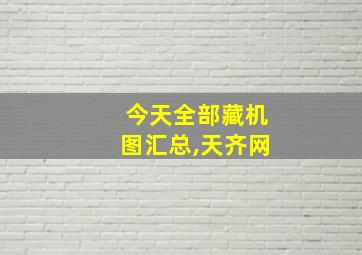 今天全部藏机图汇总,天齐网